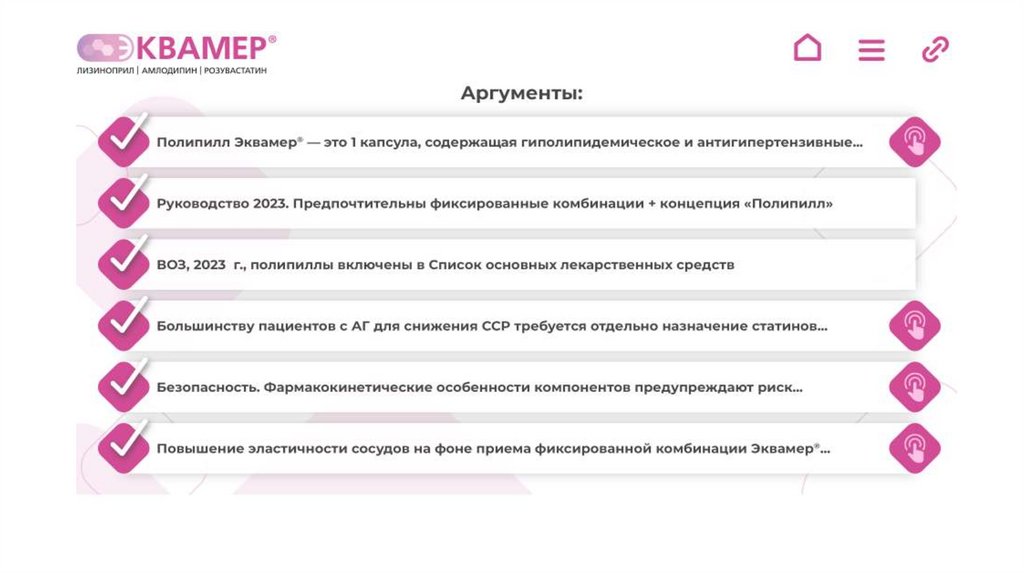 ЭКВАМЕР®
ЛИЗИНОПРИЛ | АМЛОДИПИН | РОЗУВАСТАТИН

Аргументы:

Полипилл Эквамер® — это 1 капсула, содержащая гиполипидемическое и антигипертензивные...

Руководство 2023. Предпочтительны фиксированные комбинации + концепция «Полипилл»

ВОЗ, 2023 г., полипиллы включены в Список основных лекарственных средств

Большинству пациентов с АГ для снижения ССР требуется отдельно назначение статинов...

Безопасность. Фармакокинетические особенности компонентов предупреждают риск...

Повышение эластичности сосудов на фоне приема фиксированной комбинации Эквамер®...